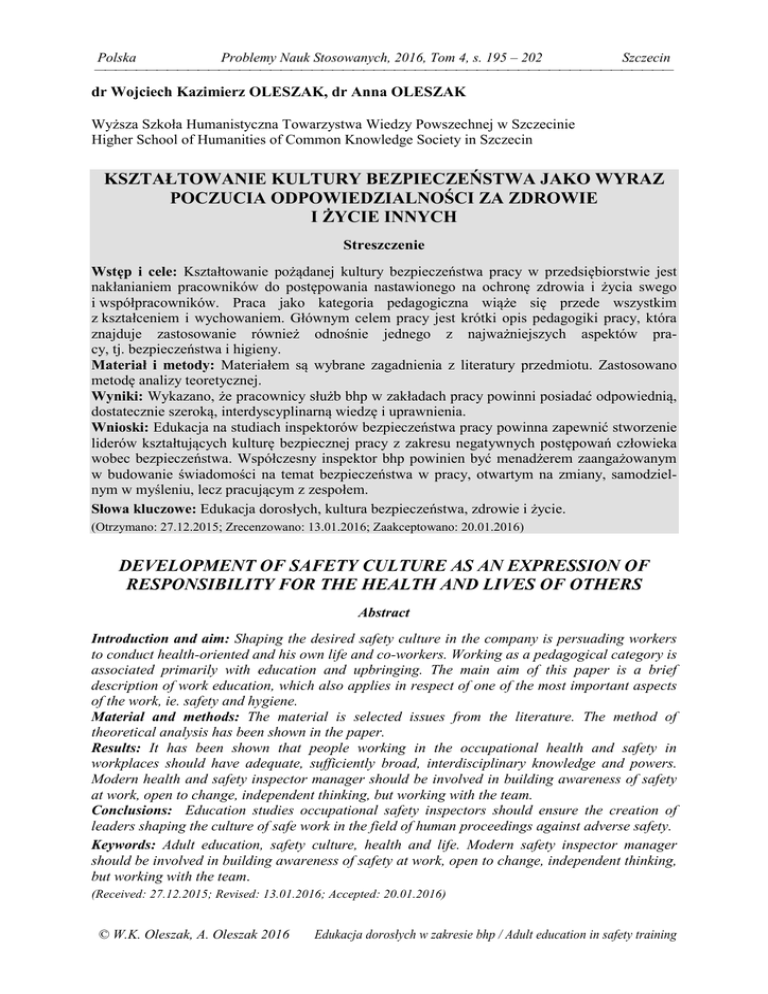 Polska Problemy Nauk Stosowanych, 2016, Tom 4, s. 195 – 202 Szczecin

dr Wojciech Kazimierz OLESZAK, dr Anna OLESZAK

Wyższa Szkoła Humanistyczna Towarzystwa Wiedzy Powszechnej w Szczecinie
Higher School of Humanities of Common Knowledge Society in Szczecin

KSZTAŁTOWANIE KULTURY BEZPIECZEŃSTWA JAKO WYRAZ POCZUCIA ODPOWIEDZIALNOŚCI ZA ZDROWIE I ŻYCIE INNYCH

Streszczenie

Wstęp i cele: Kształtowanie pożądanej kultury bezpieczeństwa pracy w przedsiębiorstwie jest nakłanianiem pracowników do postępowania nastawionego na ochronę zdrowia i życia swego i współpracowników. Praca jako kategoria pedagogiczna wiąże się przede wszystkim z kształceniem i wychowaniem. Głównym celem pracy jest krótki opis pedagogiki pracy, która znajduje zastosowanie również odnośnie jednego z najważniejszych aspektów pracy, tj. bezpieczeństwa i higieny.
Materiał i metody: Materiałem są wybrane zagadnienia z literatury przedmiotu. Zastosowano metodę analizy teoretycznej.
Wyniki: Wykazano, że pracownicy służb bhp w zakładach pracy powinni posiadać odpowiednią, dostatecznie szeroką, interdyscyplinarną wiedzę i uprawnienia.
Wnioski: Edukacja na studiach inspektorów bezpieczeństwa pracy powinna zapewnić stworzenie liderów kształtujących kulturę bezpiecznej pracy z zakresu negatywnych postępowań człowieka wobec bezpieczeństwa. Współczesny inspektor bhp powinien być menadżerem zaangażowanym w budowanie świadomości na temat bezpieczeństwa w pracy, otwartym na zmiany, samodzielnym w myśleniu, lecz pracującym z zespołem.
Słowa kluczowe: Edukacja dorosłych, kultura bezpieczeństwa, zdrowie i życie.
(Otrzymano: 27.12.2015; Zrecenzowano: 13.01.2016; Zaakceptowano: 20.01.2016)

DEVELOPMENT OF SAFETY CULTURE AS AN EXPRESSION OF RESPONSIBILITY FOR THE HEALTH AND LIVES OF OTHERS

Abstract

Introduction and aim: Shaping the desired safety culture in the company is persuading workers to conduct health-oriented and his own life and co-workers. Working as a pedagogical category is associated primarily with education and upbringing. The main aim of this paper is a brief description of work education, which also applies in respect of one of the most important aspects of the work, ie. safety and hygiene.
Material and methods: The material is selected issues from the literature. The method of theoretical analysis has been shown in the paper.
Results: It has been shown that people working in the occupational health and safety in workplaces should have adequate, sufficiently broad, interdisciplinary knowledge and powers. Modern health and safety inspector manager should be involved in building awareness of safety at work, open to change, independent thinking, but working with the team.
Conclusions: Education studies occupational safety inspectors should ensure the creation of leaders shaping the culture of safe work in the field of human proceedings against adverse safety.
Keywords: Adult education, safety culture, health and life. Modern safety inspector manager should be involved in building awareness of safety at work, open to change, independent thinking, but working with the team.
(Received: 27.12.2015; Revised: 13.01.2016; Accepted: 20.01.2016)

© W.K. Oleszak, A. Oleszak 2016 Edukacja dorosłych w zakresie bhp / Adult education in safety training